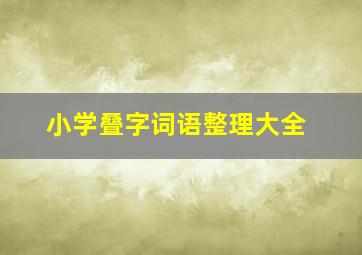 小学叠字词语整理大全